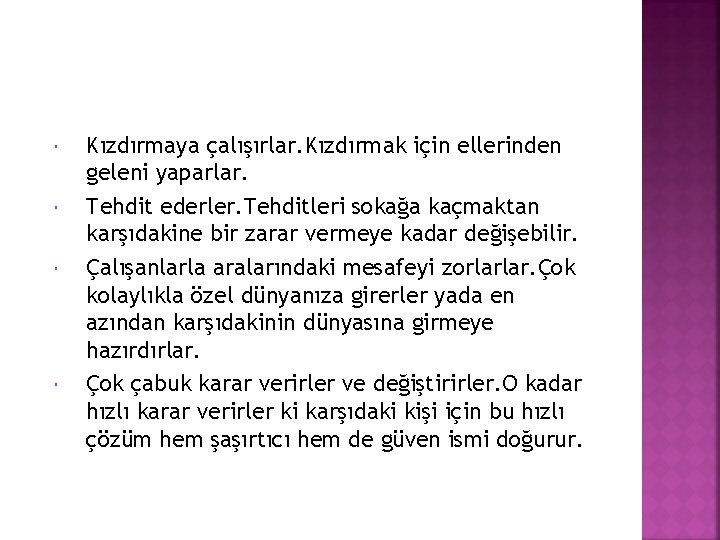 Kızdırmaya çalışırlar.Kızdırmak için ellerinden geleni yaparlar.

Tehdit ederler.Tehditleri sokağa kaçmaktan karşıdakine bir zarar vermeye kadar değişebilir.

Çalışanlarla aralarındaki mesafeyi zorlarlar.Çok kolaylıkla özel dünyanıza girerler yada en azından karşıdakinin dünyasına girmeye hazırdırlar.

Çok çabuk karar verirler ve değiştirirler.O kadar hızlı karar verirler ki karşıdaki kişi için bu hızlı çözüm hem şaşırtıcı hem de güven ismi doğurur.